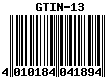 GTIN-13

4 010184 041894